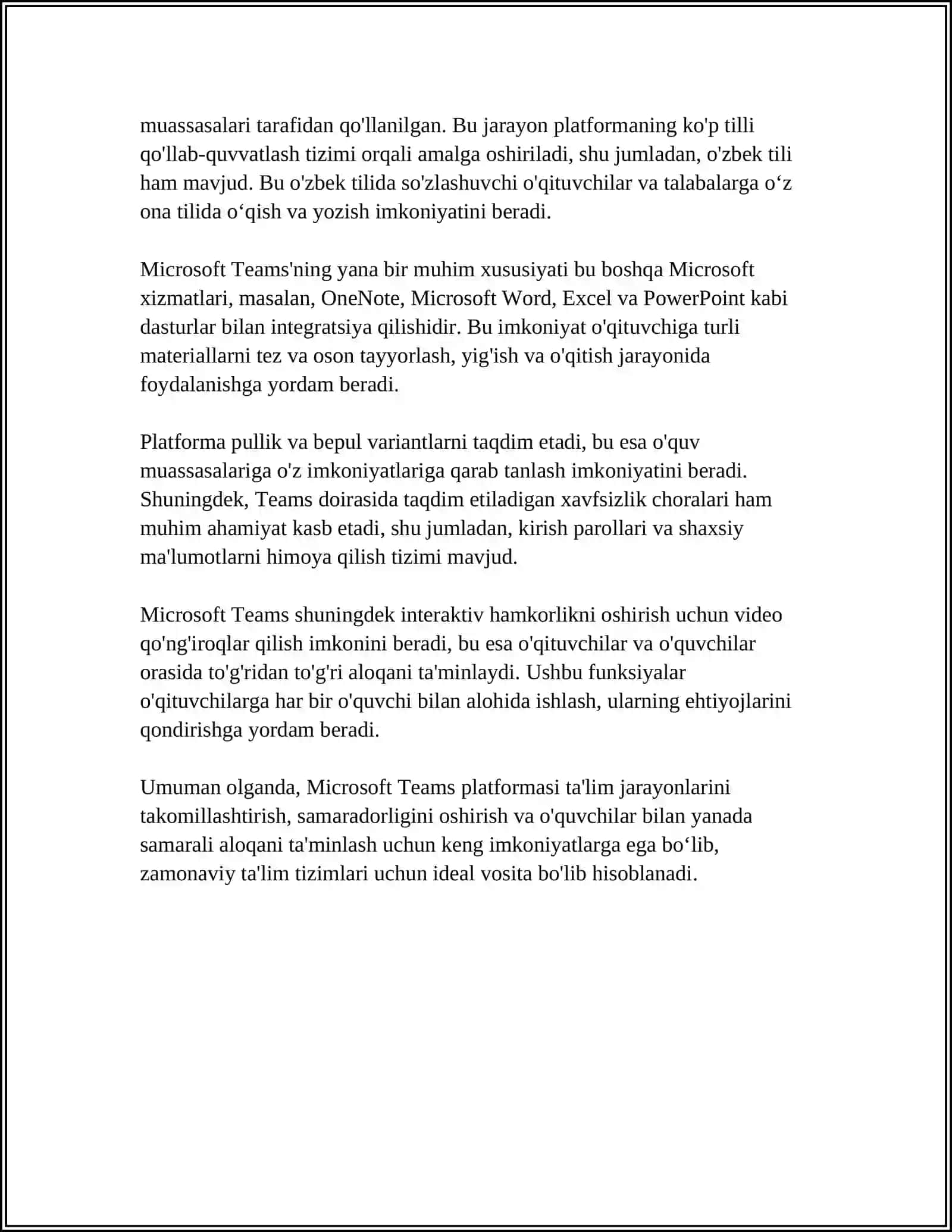 muassasalari tarafidan qo'llanilgan. Bu jarayon platformaning ko'p tilli qo'llab-quvvatlash tizimi orqali amalga oshiriladi, shu jumladan, o'zbek tili ham mavjud. Bu o'zbek tilida so'zlashuvchi o'qituvchilar va talabalarga o‘z ona tilida o‘qish va yozish imkoniyatini beradi.

Microsoft Teams'ning yana bir muhim xususiyati bu boshqa Microsoft xizmatlari, masalan, OneNote, Microsoft Word, Excel va PowerPoint kabi dasturlar bilan integratsiya qilishidir. Bu imkoniyat o'qituvchiga turli materiallarni tez va oson tayyorlash, yig'ish va o'qitish jarayonida foydalanishga yordam beradi.

Platforma pullik va bepul variantlarni taqdim etadi, bu esa o'quv muassasalariga o'z imkoniyatlariga qarab tanlash imkoniyatini beradi. Shuningdek, Teams doirasida taqdim etiladigan xavfsizlik choralari ham muhim ahamiyat kasb etadi, shu jumladan, kirish parollari va shaxsiy ma'lumotlarni himoya qilish tizimi mavjud.

Microsoft Teams shuningdek interaktiv hamkorlikni oshirish uchun video qo'ng'iroqlar qilish imkonini beradi, bu esa o'qituvchilar va o'quvchilar orasida to'g'ridan to'g'ri aloqani ta'minlaydi. Ushbu funksiyalar o'qituvchilarga har bir o'quvchi bilan alohida ishlash, ularning ehtiyojlarini qondirishga yordam beradi.

Umuman olganda, Microsoft Teams platformasi ta'lim jarayonlarini takomillashtirish, samaradorligini oshirish va o'quvchilar bilan yanada samarali aloqani ta'minlash uchun keng imkoniyatlarga ega bo‘lib, zamonaviy ta'lim tizimlari uchun ideal vosita bo'lib hisoblanadi.